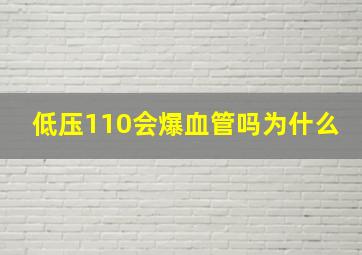 低压110会爆血管吗为什么